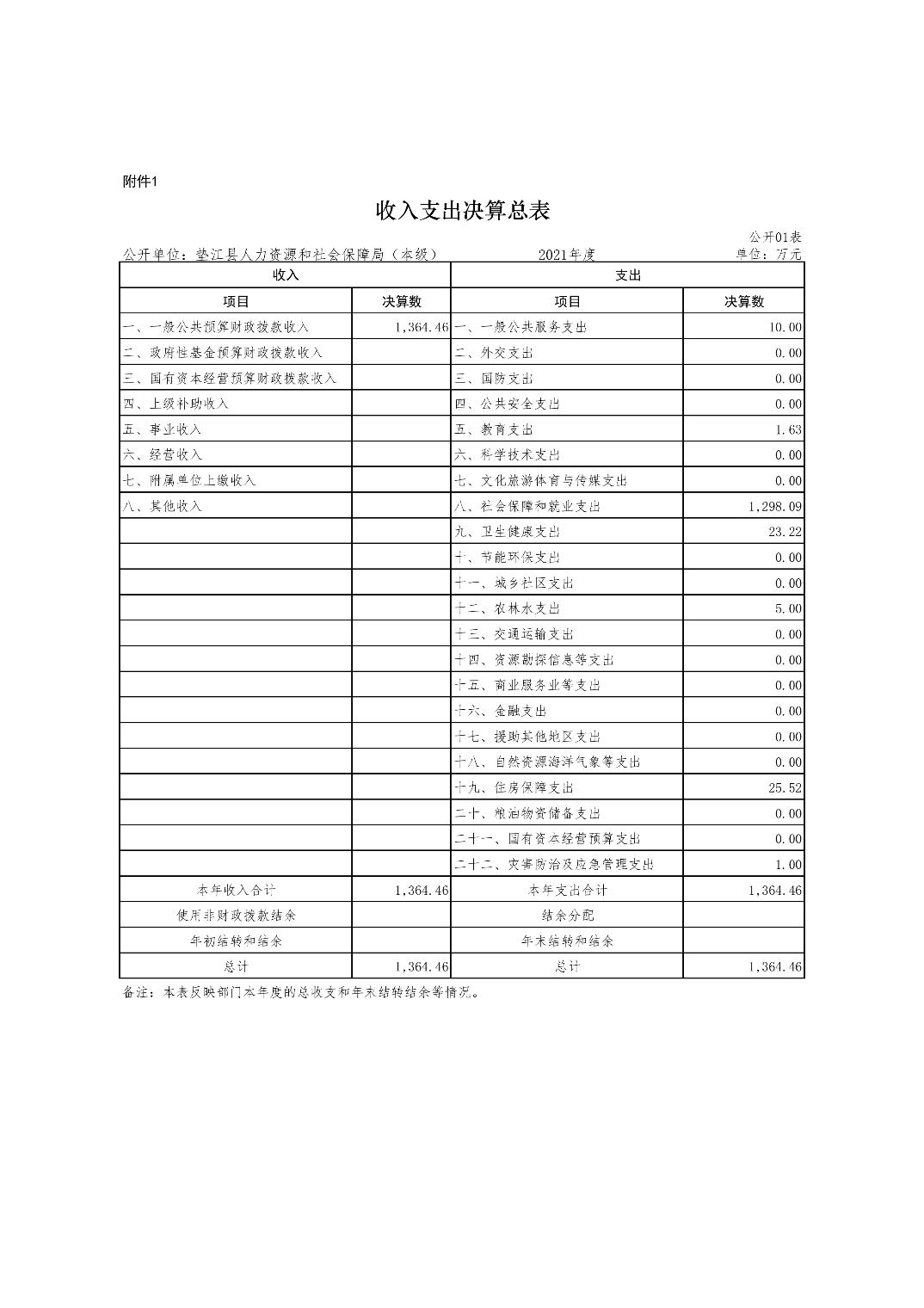 附件1

收入支出决算总表

公开01表

公开单位：垫江县人力资源和社会保障局（本级）　　2021年度　　单位：万元

| 收入 | | 支出 | |
|---|---|---|---|
| 项目 | 决算数 | 项目 | 决算数 |
| 一、一般公共预算财政拨款收入 | 1,364.46 | 一、一般公共服务支出 | 10.00 |
| 二、政府性基金预算财政拨款收入 | | 二、外交支出 | 0.00 |
| 三、国有资本经营预算财政拨款收入 | | 三、国防支出 | 0.00 |
| 四、上级补助收入 | | 四、公共安全支出 | 0.00 |
| 五、事业收入 | | 五、教育支出 | 1.63 |
| 六、经营收入 | | 六、科学技术支出 | 0.00 |
| 七、附属单位上缴收入 | | 七、文化旅游体育与传媒支出 | 0.00 |
| 八、其他收入 | | 八、社会保障和就业支出 | 1,298.09 |
| | | 九、卫生健康支出 | 23.22 |
| | | 十、节能环保支出 | 0.00 |
| | | 十一、城乡社区支出 | 0.00 |
| | | 十二、农林水支出 | 5.00 |
| | | 十三、交通运输支出 | 0.00 |
| | | 十四、资源勘探信息等支出 | 0.00 |
| | | 十五、商业服务业等支出 | 0.00 |
| | | 十六、金融支出 | 0.00 |
| | | 十七、援助其他地区支出 | 0.00 |
| | | 十八、自然资源海洋气象等支出 | 0.00 |
| | | 十九、住房保障支出 | 25.52 |
| | | 二十、粮油物资储备支出 | 0.00 |
| | | 二十一、国有资本经营预算支出 | 0.00 |
| | | 二十二、灾害防治及应急管理支出 | 1.00 |
| 本年收入合计 | 1,364.46 | 本年支出合计 | 1,364.46 |
| 使用非财政拨款结余 | | 结余分配 | |
| 年初结转和结余 | | 年末结转和结余 | |
| 总计 | 1,364.46 | 总计 | 1,364.46 |

备注：本表反映部门本年度的总收支和年末结转结余等情况。